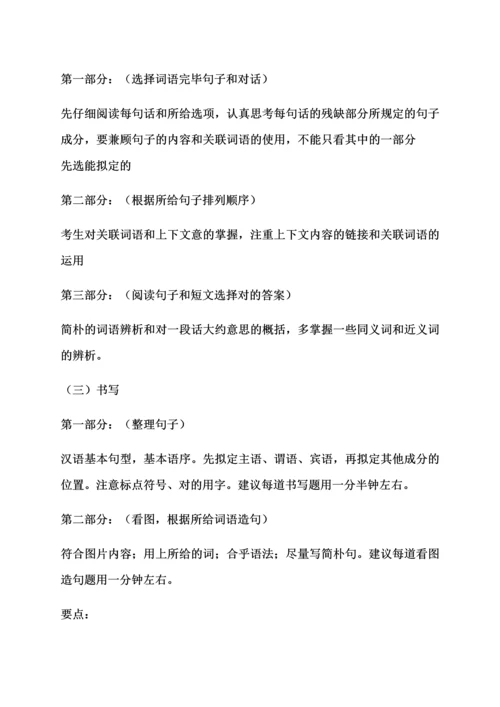 第一部分：（选择词语完毕句子和对话）

先仔细阅读每句话和所给选项，认真思考每句话的残缺部分所规定的句子成分，要兼顾句子的内容和关联词语的使用，不能只看其中的一部分
先选能拟定的

第二部分：（根据所给句子排列顺序）

考生对关联词语和上下文意的掌握，注重上下文内容的链接和关联词语的运用

第三部分：（阅读句子和短文选择对的答案）

简朴的词语辨析和对一段话大约意思的概括，多掌握一些同义词和近义词的辨析。

（三）书写

第一部分：（整理句子）

汉语基本句型，基本语序。先拟定主语、谓语、宾语，再拟定其他成分的位置。注意标点符号、对的用字。建议每道书写题用一分半钟左右。

第二部分：（看图，根据所给词语造句）

符合图片内容；用上所给的词；合乎语法；尽量写简朴句。建议每道看图造句题用一分钟左右。

要点：